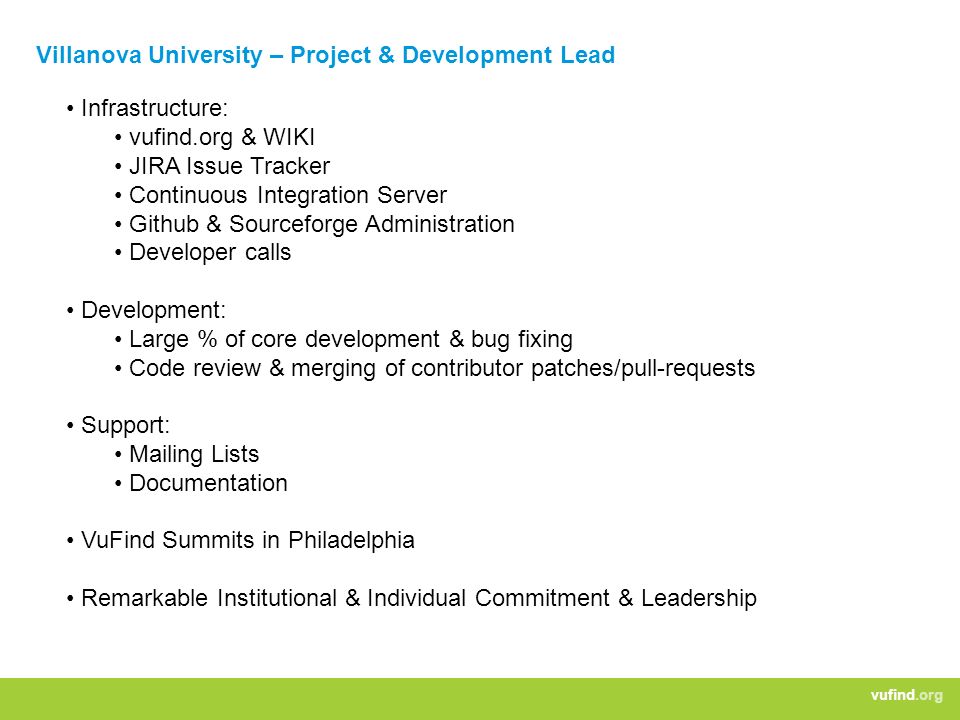 Villanova University – Project & Development Lead

• Infrastructure:
• vufind.org & WIKI
• JIRA Issue Tracker
• Continuous Integration Server
• Github & Sourceforge Administration
• Developer calls

• Development:
• Large % of core development & bug fixing
• Code review & merging of contributor patches/pull-requests

• Support:
• Mailing Lists
• Documentation

• VuFind Summits in Philadelphia

• Remarkable Institutional & Individual Commitment & Leadership

vufind.org